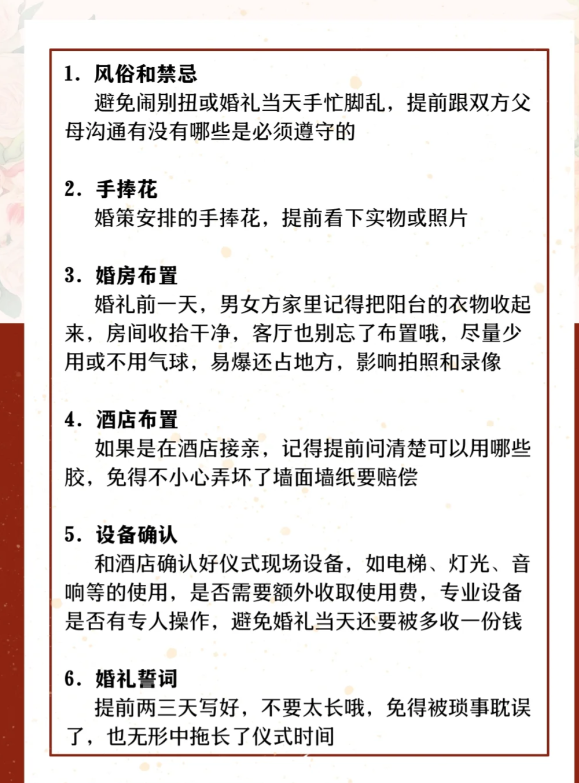 1. 风俗和禁忌
避免闹别扭或婚礼当天手忙脚乱，提前跟双方父母沟通有没有哪些是必须遵守的

2. 手捧花
婚策安排的手捧花，提前看下实物或照片

3. 婚房布置
婚礼前一天，男女方家里记得把阳台的衣物收起来，房间收拾干净，客厅也别忘了布置哦，尽量少用或不用气球，易爆还占地方，影响拍照和录像

4. 酒店布置
如果是在酒店接亲，记得提前问清楚可以用哪些胶，免得不小心弄坏了墙面墙纸要赔偿

5. 设备确认
和酒店确认好仪式现场设备，如电梯、灯光、音响等的使用，是否需要额外收取使用费，专业设备是否有专人操作，避免婚礼当天还要被多收一份钱

6. 婚礼誓词
提前两三天写好，不要太长哦，免得被琐事耽误了，也无形中拖长了仪式时间